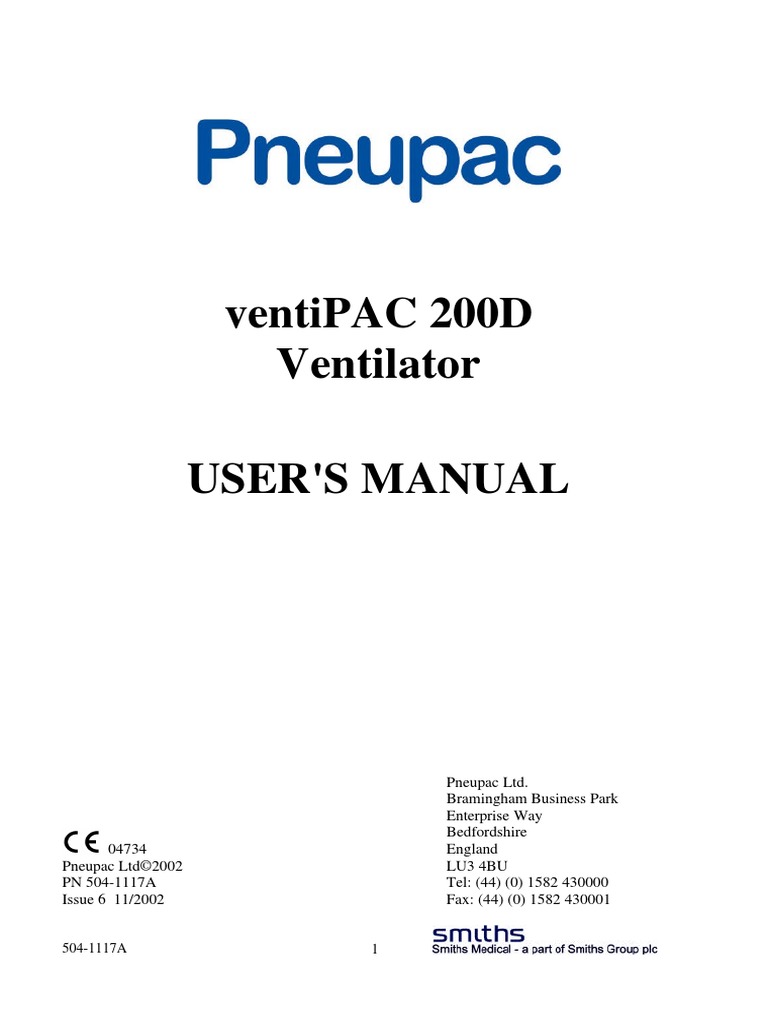 Pneupac

ventiPAC 200D
Ventilator

USER'S MANUAL

CE 04734
Pneupac Ltd©2002
PN 504-1117A
Issue 6 11/2002

Pneupac Ltd.
Bramingham Business Park
Enterprise Way
Bedfordshire
England
LU3 4BU
Tel: (44) (0) 1582 430000
Fax: (44) (0) 1582 430001

504-1117A

1

smiths
Smiths Medical - a part of Smiths Group plc